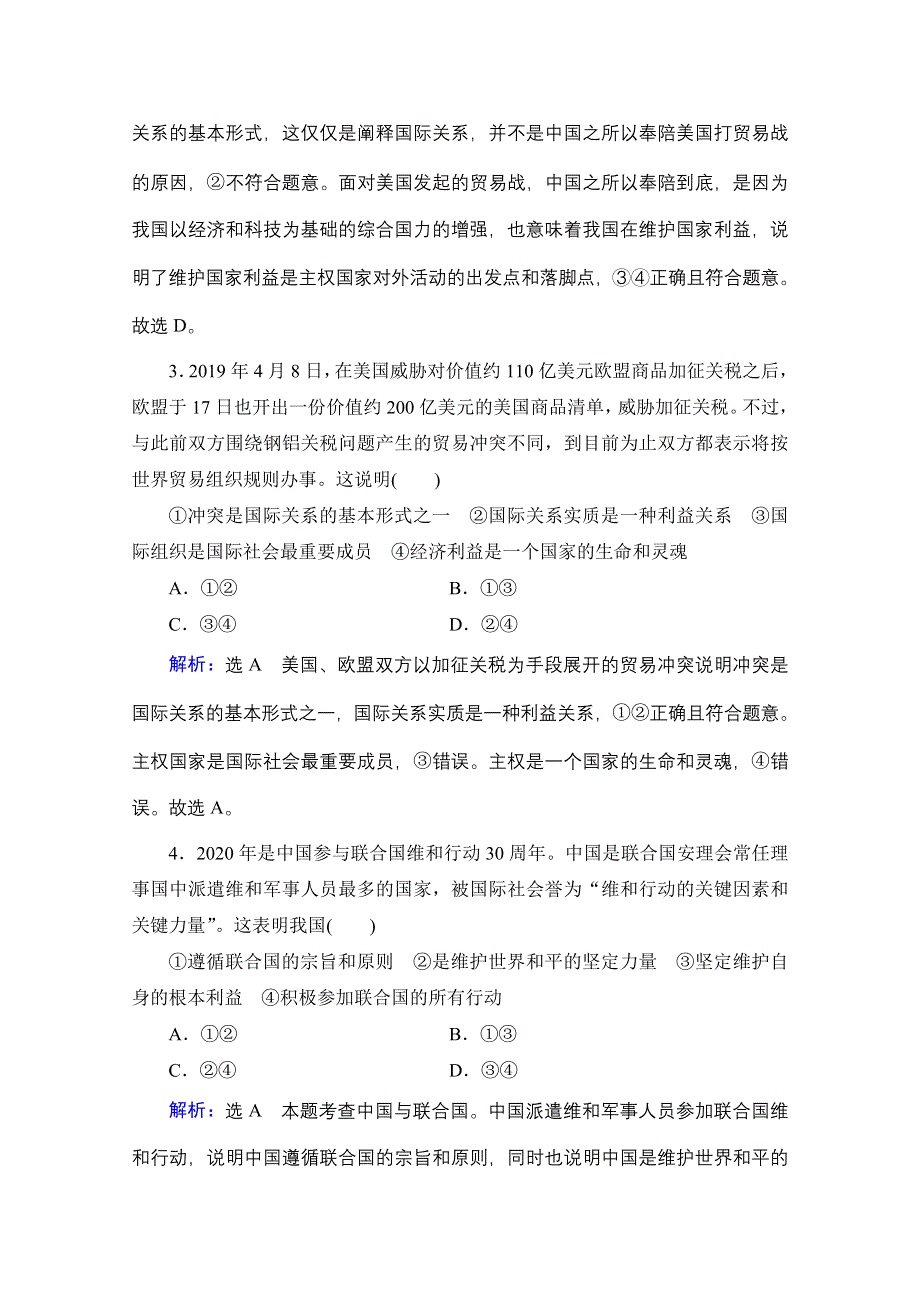 关系的基本形式，这仅仅是阐释国际关系，并不是中国之所以奉陪美国打贸易战的原因，②不符合题意。面对美国发起的贸易战，中国之所以奉陪到底，是因为我国以经济和科技为基础的综合国力的增强，也意味着我国在维护国家利益，说明了维护国家利益是主权国家对外活动的出发点和落脚点，③④正确且符合题意。故选 D。

3．2019 年 4 月 8 日，在美国威胁对价值约 110 亿美元欧盟商品加征关税之后，欧盟于 17 日也开出一份价值约 200 亿美元的美国商品清单，威胁加征关税。不过，与此前双方围绕钢铝关税问题产生的贸易冲突不同，到目前为止双方都表示将按世界贸易组织规则办事。这说明(　　)

①冲突是国际关系的基本形式之一　②国际关系实质是一种利益关系　③国际组织是国际社会最重要成员　④经济利益是一个国家的生命和灵魂

A．①②　　B．①③

C．③④　　D．②④

解析：选 A　美国、欧盟双方以加征关税为手段展开的贸易冲突说明冲突是国际关系的基本形式之一，国际关系实质是一种利益关系，①②正确且符合题意。主权国家是国际社会最重要成员，③错误。主权是一个国家的生命和灵魂，④错误。故选 A。

4．2020 年是中国参与联合国维和行动 30 周年。中国是联合国安理会常任理事国中派遣维和军事人员最多的国家，被国际社会誉为“维和行动的关键因素和关键力量”。这表明我国(　　)

①遵循联合国的宗旨和原则　②是维护世界和平的坚定力量　③坚定维护自身的根本利益　④积极参加联合国的所有行动

A．①②　　B．①③

C．②④　　D．③④

解析：选 A　本题考查中国与联合国。中国派遣维和军事人员参加联合国维和行动，说明中国遵循联合国的宗旨和原则，同时也说明中国是维护世界和平的